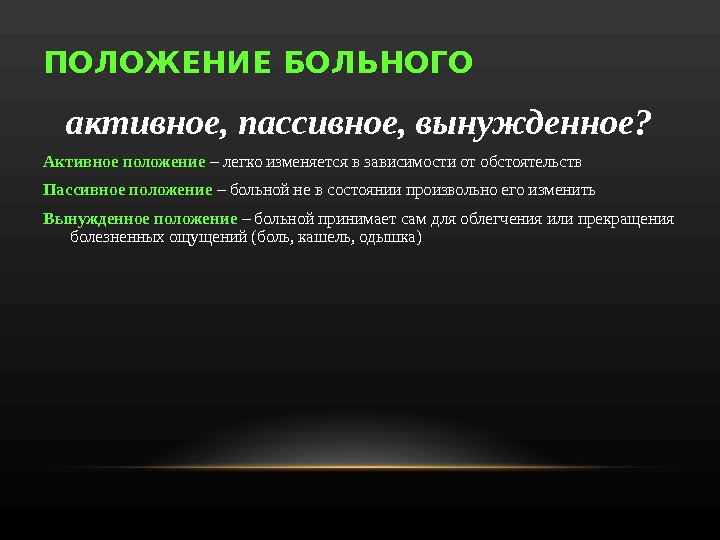 ПОЛОЖЕНИЕ БОЛЬНОГО

активное, пассивное, вынужденное?

Активное положение – легко изменяется в зависимости от обстоятельств

Пассивное положение – больной не в состоянии произвольно его изменить

Вынужденное положение – больной принимает сам для облегчения или прекращения болезненных ощущений (боль, кашель, одышка)